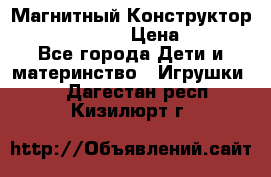 Магнитный Конструктор Цена
Все города Дети и материнство Игрушки
Дагестан респ Кизилюрт г

http://Объявлений.сайт